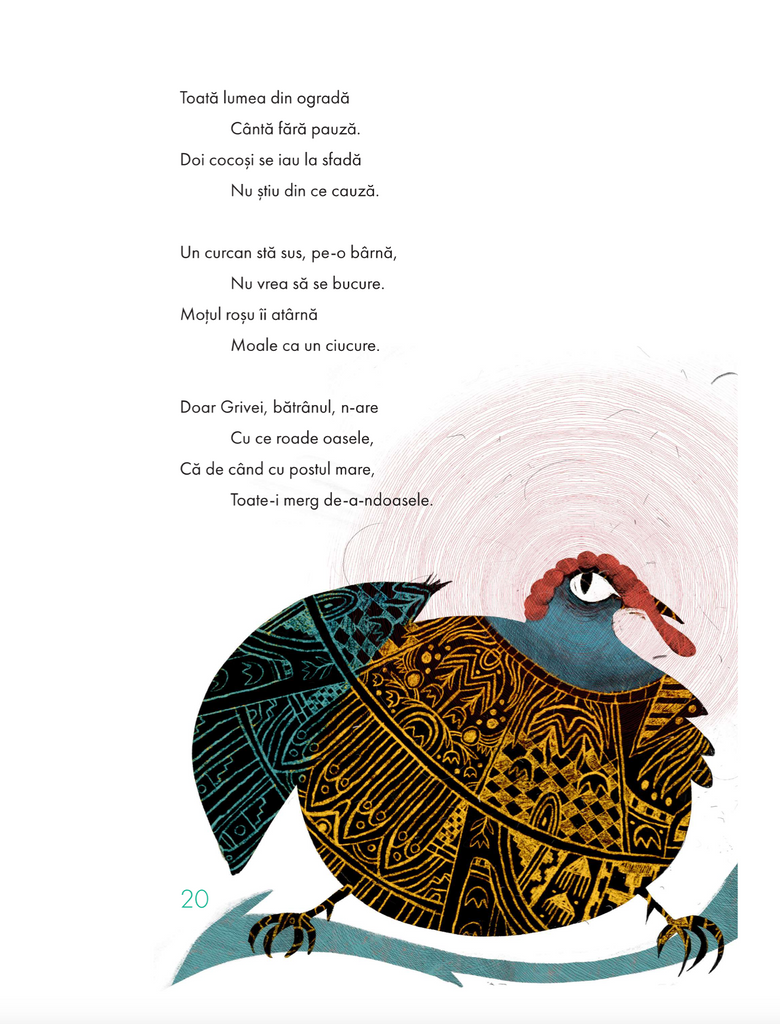 Toată lumea din ogradă
Cântă fără pauză.
Doi cocoși se iau la sfadă
Nu știu din ce cauză.

Un curcan stă sus, pe-o bârnă,
Nu vrea să se bucure.
Moțul roșu îi atârnă
Moale ca un ciucure.

Doar Grivei, bătrânul, n-are
Cu ce roade oasele,
Că de când cu postul mare,
Toate-i merg de-a-ndoasele.

20